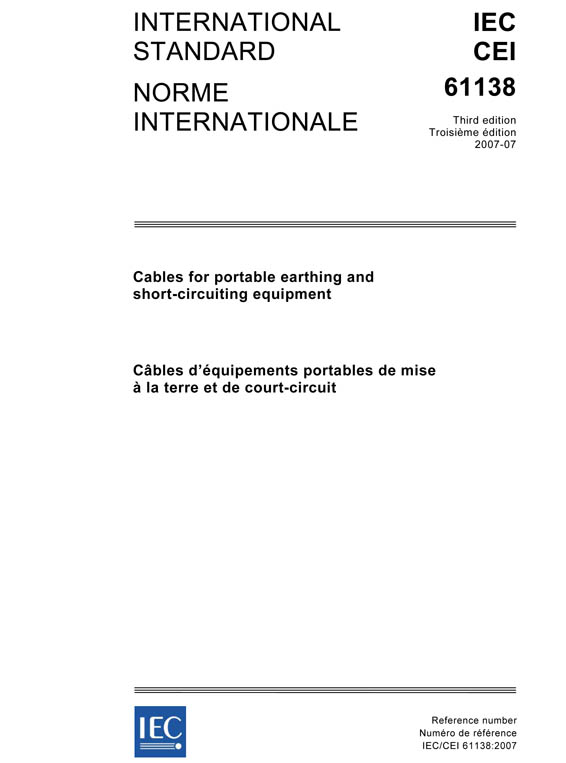 INTERNATIONAL STANDARD

NORME INTERNATIONALE

IEC
CEI
61138

Third edition
Troisième édition
2007-07

Cables for portable earthing and short-circuiting equipment

Câbles d'équipements portables de mise à la terre et de court-circuit

IEC

Reference number
Numéro de référence
IEC/CEI 61138:2007